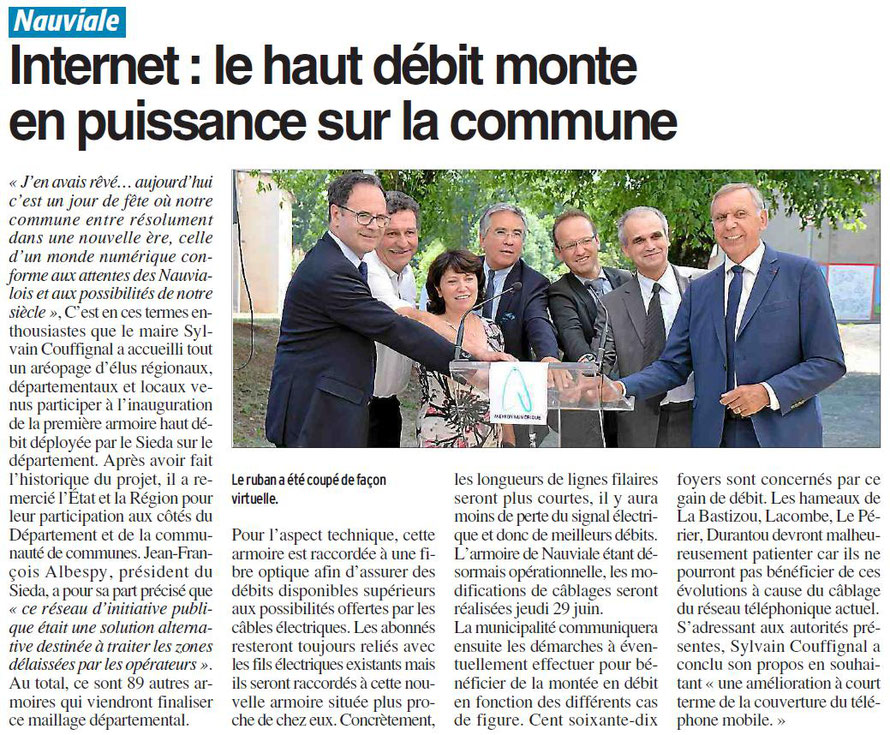 Nauviale

Internet : le haut débit monte en puissance sur la commune

« J'en avais rêvé… aujourd'hui c'est un jour de fête où notre commune entre résolument dans une nouvelle ère, celle d'un monde numérique conforme aux attentes des Nauvialois et aux possibilités de notre siècle », C'est en ces termes enthousiastes que le maire Sylvain Couffignal a accueilli tout un aréopage d'élus régionaux, départementaux et locaux venus participer à l'inauguration de la première armoire haut débit déployée par le Sieda sur le département. Après avoir fait l'historique du projet, il a remercié l'État et la Région pour leur participation aux côtés du Département et de la communauté de communes. Jean-François Albespy, président du Sieda, a pour sa part précisé que « ce réseau d'initiative publique était une solution alternative destinée à traiter les zones délaissées par les opérateurs ». Au total, ce sont 89 autres armoires qui viendront finaliser ce maillage départemental.

Le ruban a été coupé de façon virtuelle.

Pour l'aspect technique, cette armoire est raccordée à une fibre optique afin d'assurer des débits disponibles supérieurs aux possibilités offertes par les câbles électriques. Les abonnés resteront toujours reliés avec les fils électriques existants mais ils seront raccordés à cette nouvelle armoire située plus proche de chez eux. Concrètement, les longueurs de lignes filaires seront plus courtes, il y aura moins de perte du signal électrique et donc de meilleurs débits. L'armoire de Nauviale étant désormais opérationnelle, les modifications de câblages seront réalisées jeudi 29 juin.
La municipalité communiquera ensuite les démarches à éventuellement effectuer pour bénéficier de la montée en débit en fonction des différents cas de figure. Cent soixante-dix foyers sont concernés par ce gain de débit. Les hameaux de La Bastizou, Lacombe, Le Périer, Durantou devront malheureusement patienter car ils ne pourront pas bénéficier de ces évolutions à cause du câblage du réseau téléphonique actuel. S'adressant aux autorités présentes, Sylvain Couffignal a conclu son propos en souhaitant « une amélioration à court terme de la couverture du téléphone mobile. »